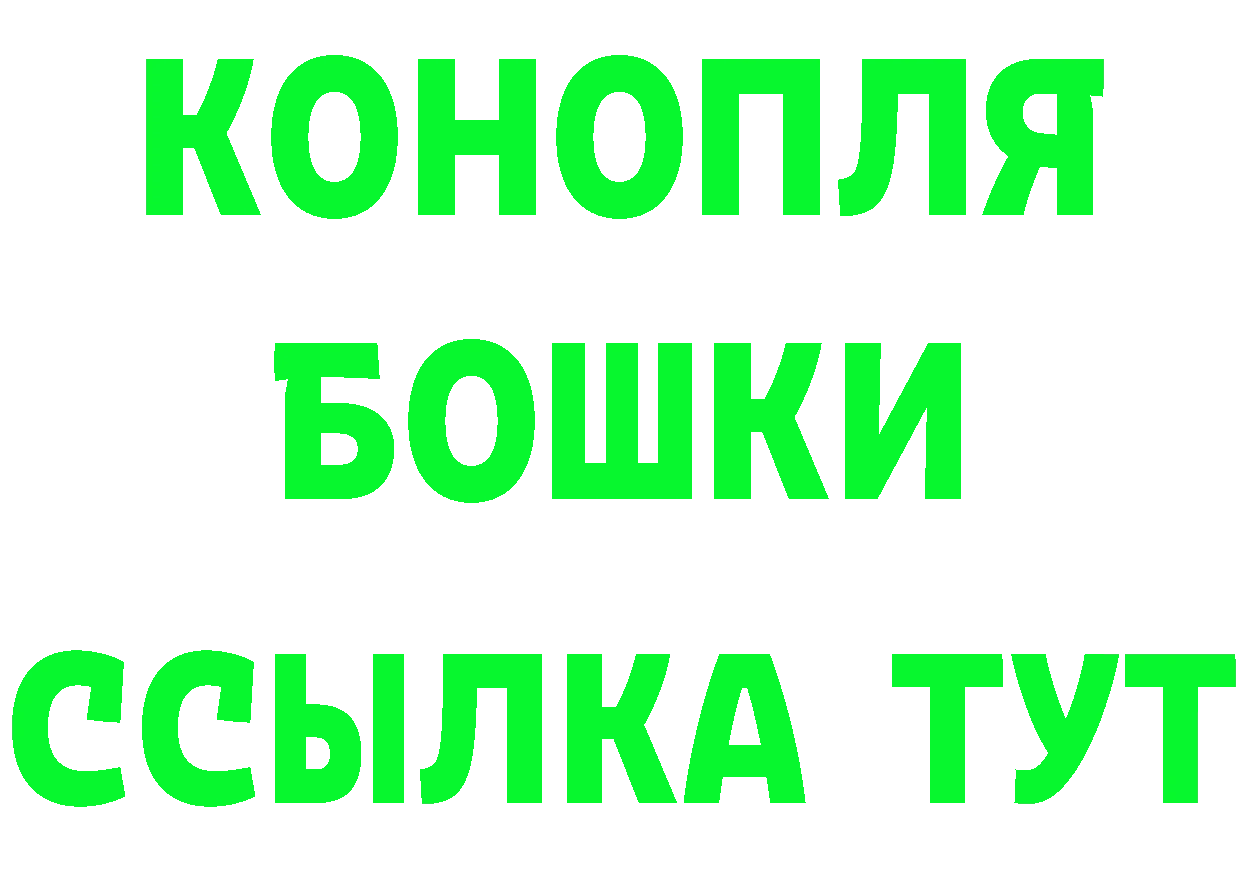 КОНОПЛЯ

БОШКИ

ССЫЛКА ТУТ